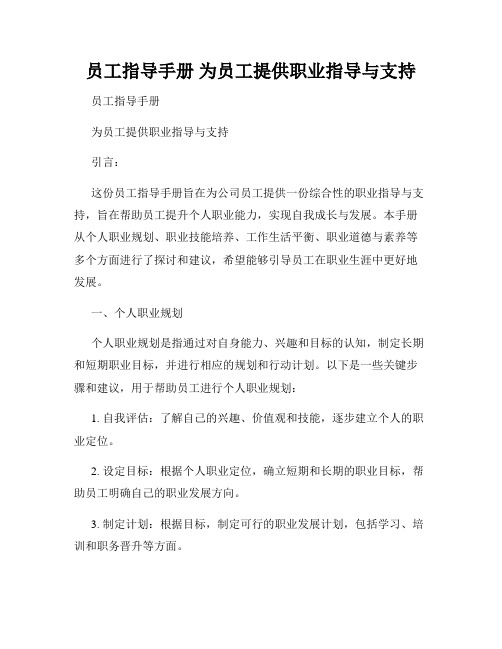 员工指导手册 为员工提供职业指导与支持

员工指导手册

为员工提供职业指导与支持

引言：

这份员工指导手册旨在为公司员工提供一份综合性的职业指导与支持，旨在帮助员工提升个人职业能力，实现自我成长与发展。本手册从个人职业规划、职业技能培养、工作生活平衡、职业道德与素养等多个方面进行了探讨和建议，希望能够引导员工在职业生涯中更好地发展。

一、个人职业规划

个人职业规划是指通过对自身能力、兴趣和目标的认知，制定长期和短期职业目标，并进行相应的规划和行动计划。以下是一些关键步骤和建议，用于帮助员工进行个人职业规划：

1. 自我评估：了解自己的兴趣、价值观和技能，逐步建立个人的职业定位。

2. 设定目标：根据个人职业定位，确立短期和长期的职业目标，帮助员工明确自己的职业发展方向。

3. 制定计划：根据目标，制定可行的职业发展计划，包括学习、培训和职务晋升等方面。